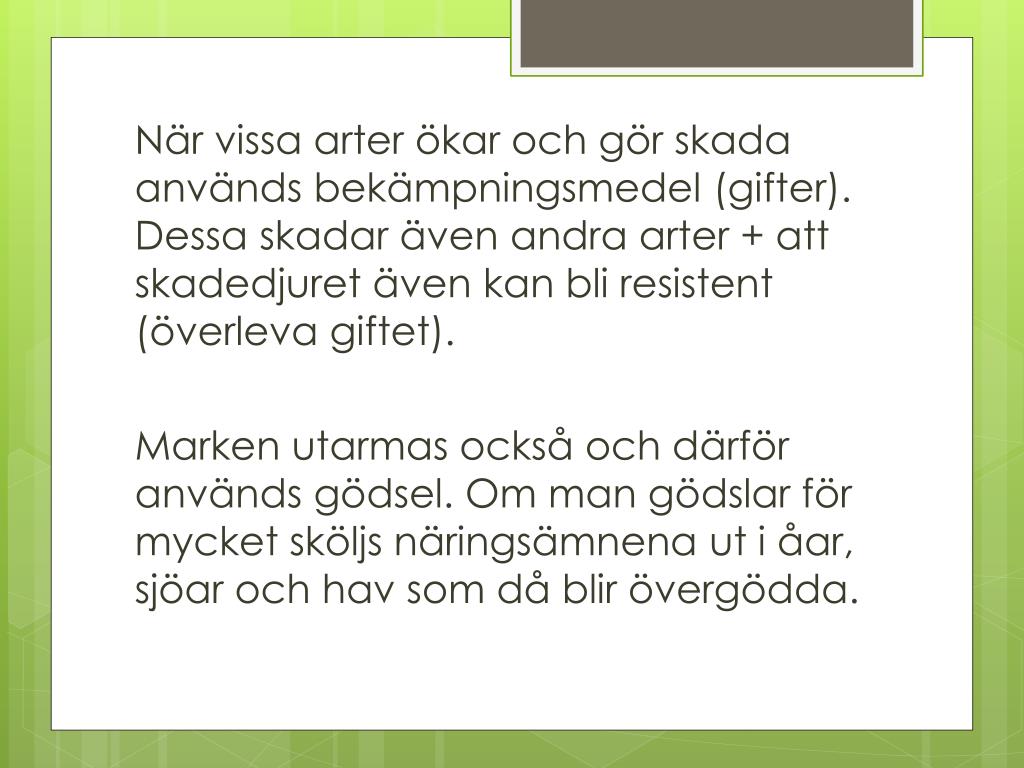 När vissa arter ökar och gör skada används bekämpningsmedel (gifter). Dessa skadar även andra arter + att skadedjuret även kan bli resistent (överleva giftet).

Marken utarmas också och därför används gödsel. Om man gödslar för mycket sköljs näringsämnena ut i åar, sjöar och hav som då blir övergödda.